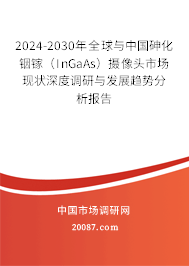 2024-2030年全球与中国砷化铟镓（InGaAs）摄像头市场现状深度调研与发展趋势分析报告

中国市场调研网

20087.com